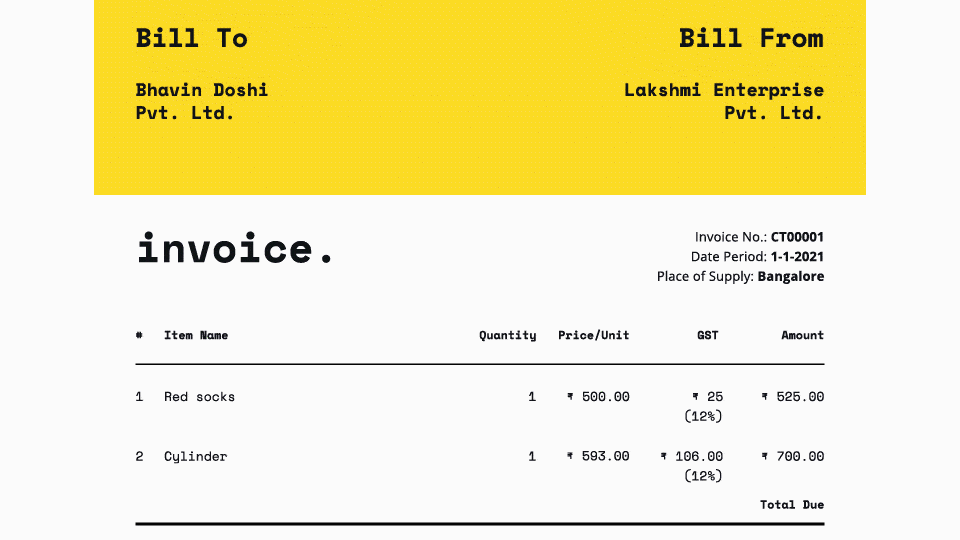 Bill To

Bhavin Doshi
Pvt. Ltd.

Bill From

Lakshmi Enterprise
Pvt. Ltd.

invoice.

Invoice No.: CT00001
Date Period: 1-1-2021
Place of Supply: Bangalore

| # | Item Name | Quantity | Price/Unit | GST | Amount |
|---|---|---|---|---|---|
| 1 | Red socks | 1 | ₹ 500.00 | ₹ 25 (12%) | ₹ 525.00 |
| 2 | Cylinder | 1 | ₹ 593.00 | ₹ 106.00 (12%) | ₹ 700.00 |

Total Due